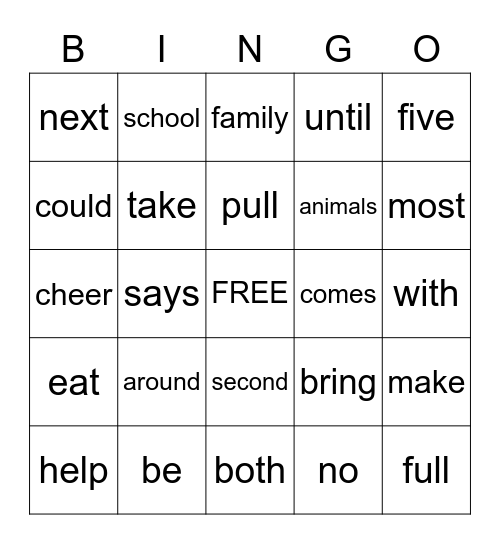 | B | I | N | G | O |
|---|---|---|---|---|
| next | school | family | until | five |
| could | take | pull | animals | most |
| cheer | says | FREE | comes | with |
| eat | around | second | bring | make |
| help | be | both | no | full |